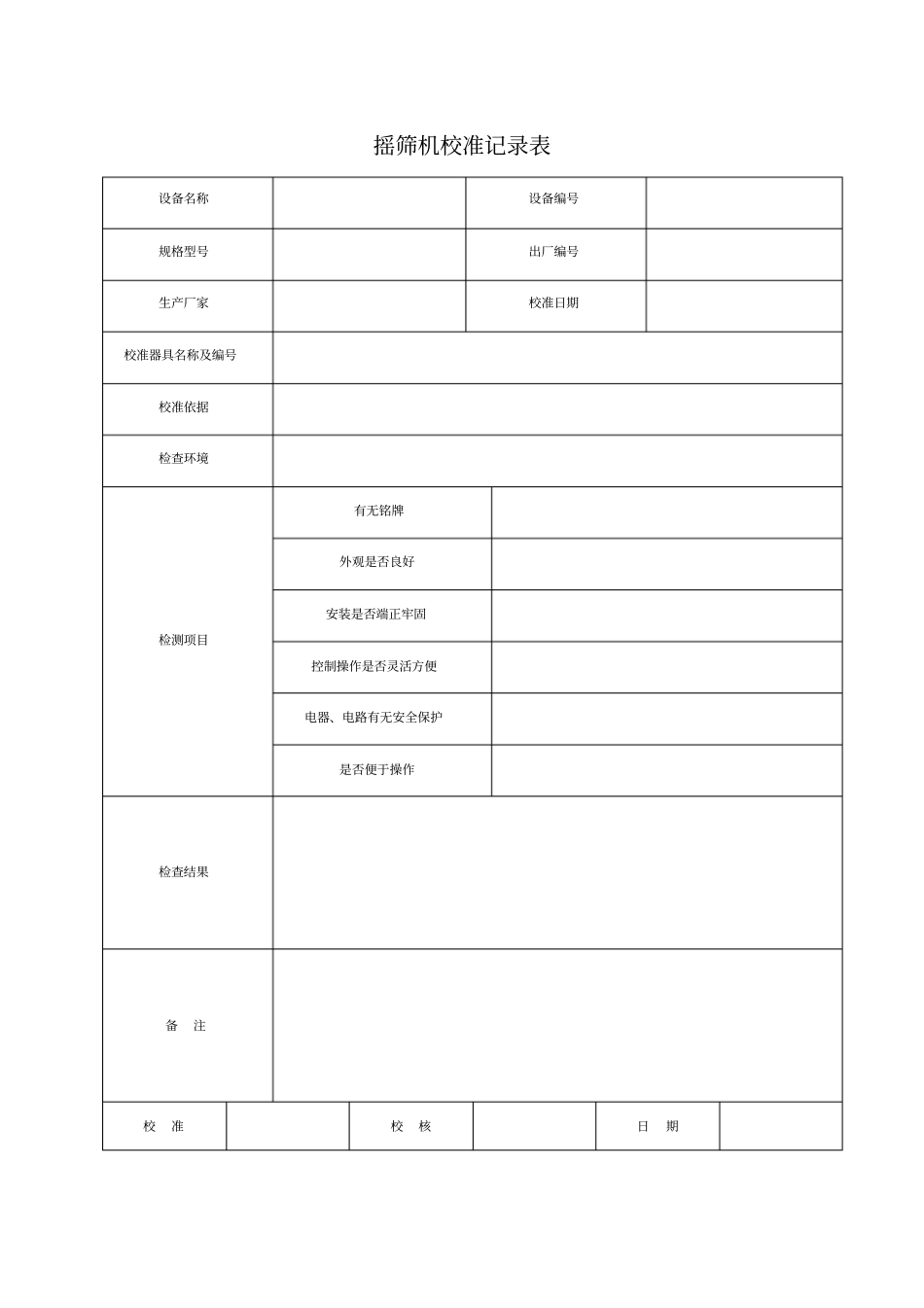 摇筛机校准记录表

| 设备名称 | | 设备编号 | |
|---|---|---|---|
| 规格型号 | | 出厂编号 | |
| 生产厂家 | | 校准日期 | |
| 校准器具名称及编号 | | | |
| 校准依据 | | | |
| 检查环境 | | | |
| 检测项目 | 有无铭牌 | | |
| | 外观是否良好 | | |
| | 安装是否端正牢固 | | |
| | 控制操作是否灵活方便 | | |
| | 电器、电路有无安全保护 | | |
| | 是否便于操作 | | |
| 检查结果 | | | |
| 备　注 | | | |

| 校　准 | | 校　核 | | 日　期 | |
|---|---|---|---|---|---|